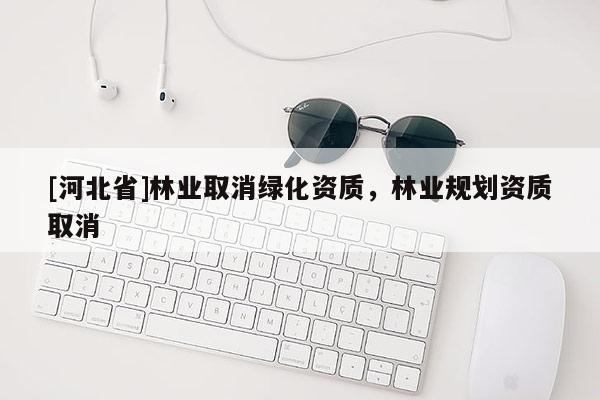 [河北省]林业取消绿化资质，林业规划资质取消